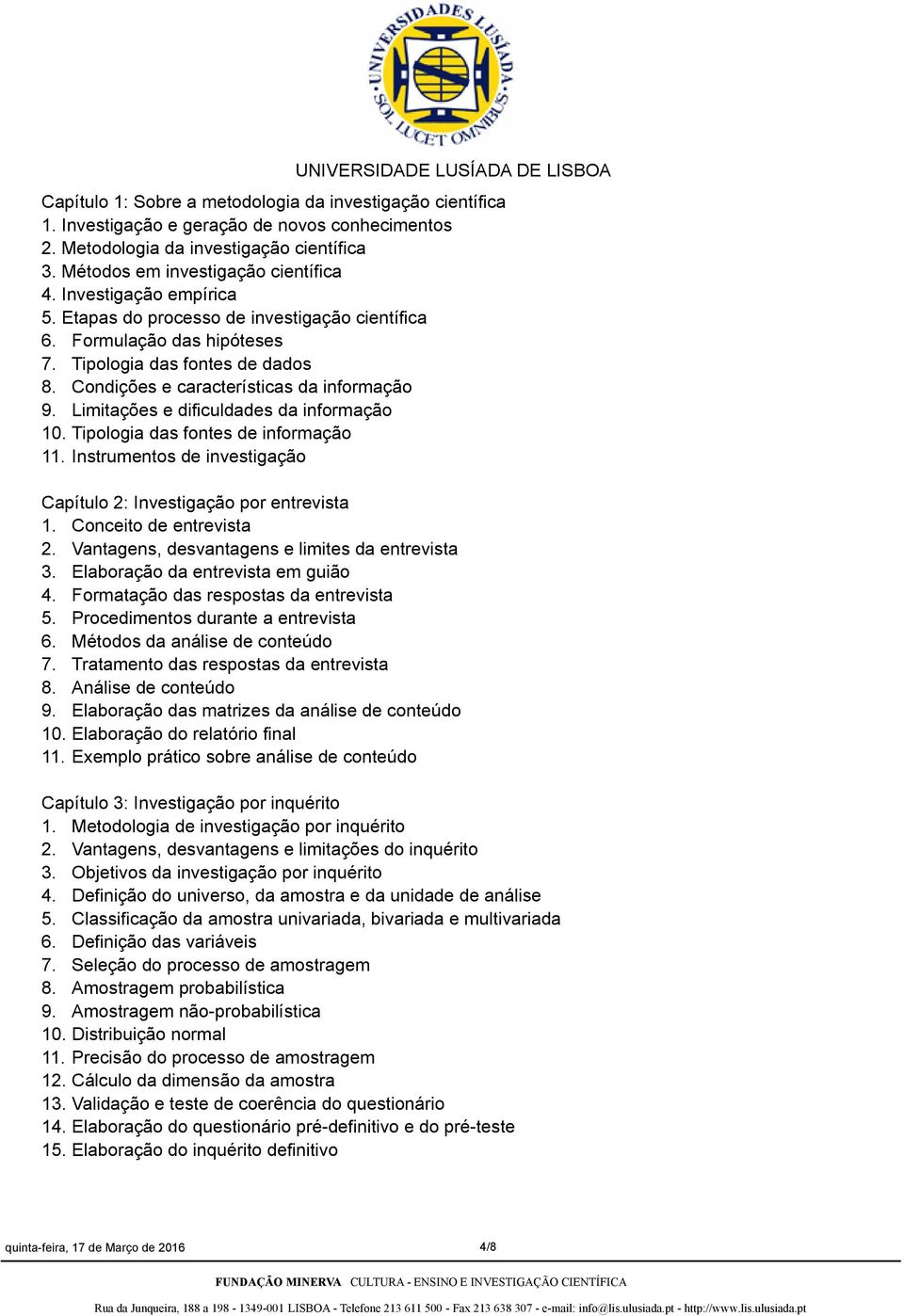 UNIVERSIDADES LUSÍADA SOL LUCET OMNIBUS

UNIVERSIDADE LUSÍADA DE LISBOA

Capítulo 1: Sobre a metodologia da investigação científica
1. Investigação e geração de novos conhecimentos
2. Metodologia da investigação científica
3. Métodos em investigação científica
4. Investigação empírica
5. Etapas do processo de investigação científica
6. Formulação das hipóteses
7. Tipologia das fontes de dados
8. Condições e características da informação
9. Limitações e dificuldades da informação
10. Tipologia das fontes de informação
11. Instrumentos de investigação

Capítulo 2: Investigação por entrevista
1. Conceito de entrevista
2. Vantagens, desvantagens e limites da entrevista
3. Elaboração da entrevista em guião
4. Formatação das respostas da entrevista
5. Procedimentos durante a entrevista
6. Métodos da análise de conteúdo
7. Tratamento das respostas da entrevista
8. Análise de conteúdo
9. Elaboração das matrizes da análise de conteúdo
10. Elaboração do relatório final
11. Exemplo prático sobre análise de conteúdo

Capítulo 3: Investigação por inquérito
1. Metodologia de investigação por inquérito
2. Vantagens, desvantagens e limitações do inquérito
3. Objetivos da investigação por inquérito
4. Definição do universo, da amostra e da unidade de análise
5. Classificação da amostra univariada, bivariada e multivariada
6. Definição das variáveis
7. Seleção do processo de amostragem
8. Amostragem probabilística
9. Amostragem não-probabilística
10. Distribuição normal
11. Precisão do processo de amostragem
12. Cálculo da dimensão da amostra
13. Validação e teste de coerência do questionário
14. Elaboração do questionário pré-definitivo e do pré-teste
15. Elaboração do inquérito definitivo

quinta-feira, 17 de Março de 2016 4/8

FUNDAÇÃO MINERVA CULTURA - ENSINO E INVESTIGAÇÃO CIENTÍFICA

Rua da Junqueira, 188 a 198 - 1349-001 LISBOA - Telefone 213 611 500 - Fax 213 638 307 - e-mail: info@lis.ulusiada.pt - http://www.lis.ulusiada.pt